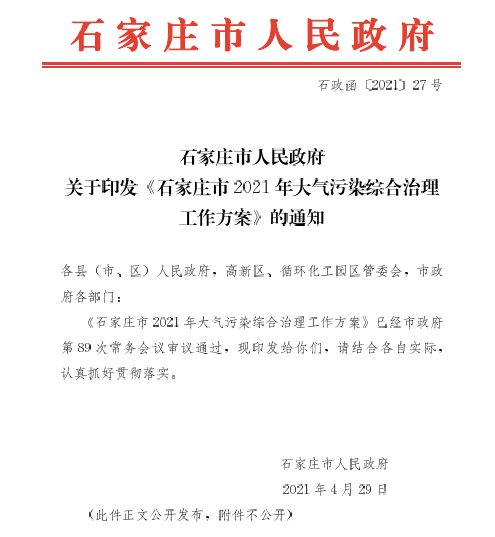 石家庄市人民政府

石政函〔2021〕27号

石家庄市人民政府
关于印发《石家庄市2021年大气污染综合治理工作方案》的通知

各县（市、区）人民政府，高新区、循环化工园区管委会，市政府各部门：

《石家庄市2021年大气污染综合治理工作方案》已经市政府第89次常务会议审议通过，现印发给你们，请结合各自实际，认真抓好贯彻落实。

石家庄市人民政府
2021年4月29日

（此件正文公开发布，附件不公开）